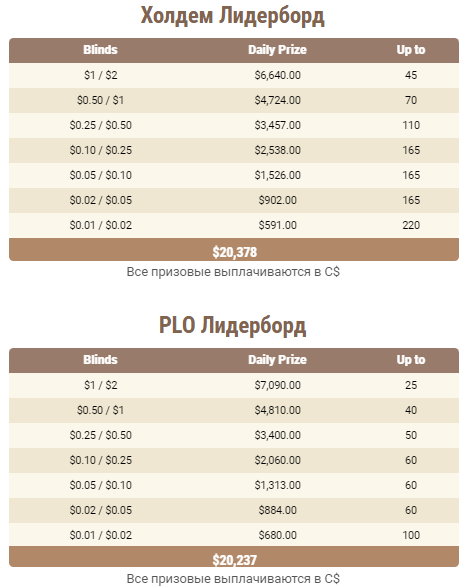 Холдем Лидерборд

| Blinds | Daily Prize | Up to |
|---|---|---|
| \$1 / \$2 | \$6,640.00 | 45 |
| \$0.50 / \$1 | \$4,724.00 | 70 |
| \$0.25 / \$0.50 | \$3,457.00 | 110 |
| \$0.10 / \$0.25 | \$2,538.00 | 165 |
| \$0.05 / \$0.10 | \$1,526.00 | 165 |
| \$0.02 / \$0.05 | \$902.00 | 165 |
| \$0.01 / \$0.02 | \$591.00 | 220 |
| | \$20,378 | |

Все призовые выплачиваются в C\$

PLO Лидерборд

| Blinds | Daily Prize | Up to |
|---|---|---|
| \$1 / \$2 | \$7,090.00 | 25 |
| \$0.50 / \$1 | \$4,810.00 | 40 |
| \$0.25 / \$0.50 | \$3,400.00 | 50 |
| \$0.10 / \$0.25 | \$2,060.00 | 60 |
| \$0.05 / \$0.10 | \$1,313.00 | 60 |
| \$0.02 / \$0.05 | \$884.00 | 60 |
| \$0.01 / \$0.02 | \$680.00 | 100 |
| | \$20,237 | |

Все призовые выплачиваются в C\$